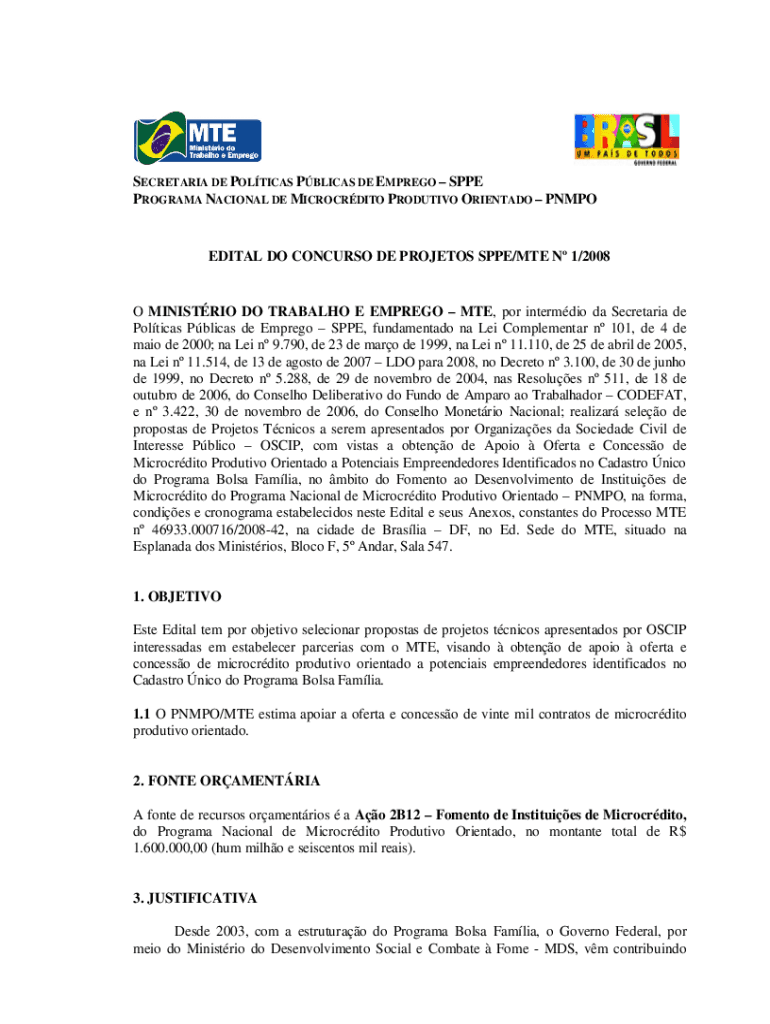 MTE
Ministério do Trabalho e Emprego

BRASIL
UM PAÍS DE TODOS
GOVERNO FEDERAL

SECRETARIA DE POLÍTICAS PÚBLICAS DE EMPREGO – SPPE
PROGRAMA NACIONAL DE MICROCRÉDITO PRODUTIVO ORIENTADO – PNMPO

EDITAL DO CONCURSO DE PROJETOS SPPE/MTE Nº 1/2008

O MINISTÉRIO DO TRABALHO E EMPREGO – MTE, por intermédio da Secretaria de Políticas Públicas de Emprego – SPPE, fundamentado na Lei Complementar nº 101, de 4 de maio de 2000; na Lei nº 9.790, de 23 de março de 1999, na Lei nº 11.110, de 25 de abril de 2005, na Lei nº 11.514, de 13 de agosto de 2007 – LDO para 2008, no Decreto nº 3.100, de 30 de junho de 1999, no Decreto nº 5.288, de 29 de novembro de 2004, nas Resoluções nº 511, de 18 de outubro de 2006, do Conselho Deliberativo do Fundo de Amparo ao Trabalhador – CODEFAT, e nº 3.422, 30 de novembro de 2006, do Conselho Monetário Nacional; realizará seleção de propostas de Projetos Técnicos a serem apresentados por Organizações da Sociedade Civil de Interesse Público – OSCIP, com vistas a obtenção de Apoio à Oferta e Concessão de Microcrédito Produtivo Orientado a Potenciais Empreendedores Identificados no Cadastro Único do Programa Bolsa Família, no âmbito do Fomento ao Desenvolvimento de Instituições de Microcrédito do Programa Nacional de Microcrédito Produtivo Orientado – PNMPO, na forma, condições e cronograma estabelecidos neste Edital e seus Anexos, constantes do Processo MTE nº 46933.000716/2008-42, na cidade de Brasília – DF, no Ed. Sede do MTE, situado na Esplanada dos Ministérios, Bloco F, 5º Andar, Sala 547.

1. OBJETIVO

Este Edital tem por objetivo selecionar propostas de projetos técnicos apresentados por OSCIP interessadas em estabelecer parcerias com o MTE, visando à obtenção de apoio à oferta e concessão de microcrédito produtivo orientado a potenciais empreendedores identificados no Cadastro Único do Programa Bolsa Família.

1.1 O PNMPO/MTE estima apoiar a oferta e concessão de vinte mil contratos de microcrédito produtivo orientado.

2. FONTE ORÇAMENTÁRIA

A fonte de recursos orçamentários é a Ação 2B12 – Fomento de Instituições de Microcrédito, do Programa Nacional de Microcrédito Produtivo Orientado, no montante total de R$ 1.600.000,00 (hum milhão e seiscentos mil reais).

3. JUSTIFICATIVA

Desde 2003, com a estruturação do Programa Bolsa Família, o Governo Federal, por meio do Ministério do Desenvolvimento Social e Combate à Fome - MDS, vêm contribuindo